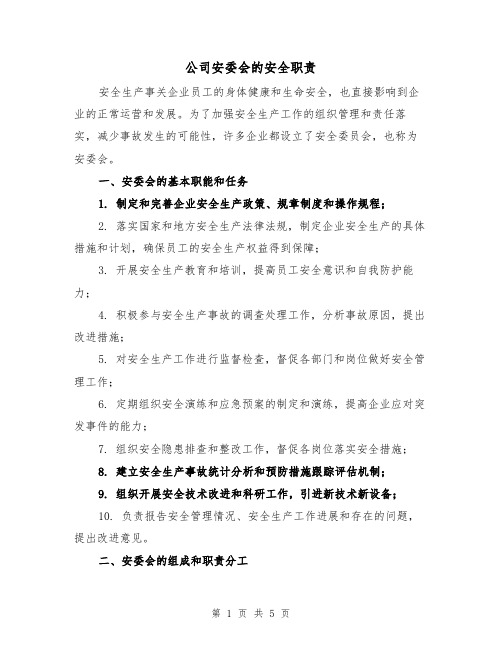 公司安委会的安全职责

安全生产事关企业员工的身体健康和生命安全，也直接影响到企业的正常运营和发展。为了加强安全生产工作的组织管理和责任落实，减少事故发生的可能性，许多企业都设立了安全委员会，也称为安委会。

一、安委会的基本职能和任务

1. 制定和完善企业安全生产政策、规章制度和操作规程；

2. 落实国家和地方安全生产法律法规，制定企业安全生产的具体措施和计划，确保员工的安全生产权益得到保障；

3. 开展安全生产教育和培训，提高员工安全意识和自我防护能力；

4. 积极参与安全生产事故的调查处理工作，分析事故原因，提出改进措施；

5. 对安全生产工作进行监督检查，督促各部门和岗位做好安全管理工作；

6. 定期组织安全演练和应急预案的制定和演练，提高企业应对突发事件的能力；

7. 组织安全隐患排查和整改工作，督促各岗位落实安全措施；

8. 建立安全生产事故统计分析和预防措施跟踪评估机制；

9. 组织开展安全技术改进和科研工作，引进新技术新设备；

10. 负责报告安全管理情况、安全生产工作进展和存在的问题，提出改进意见。

二、安委会的组成和职责分工

第 1 页 共 5 页